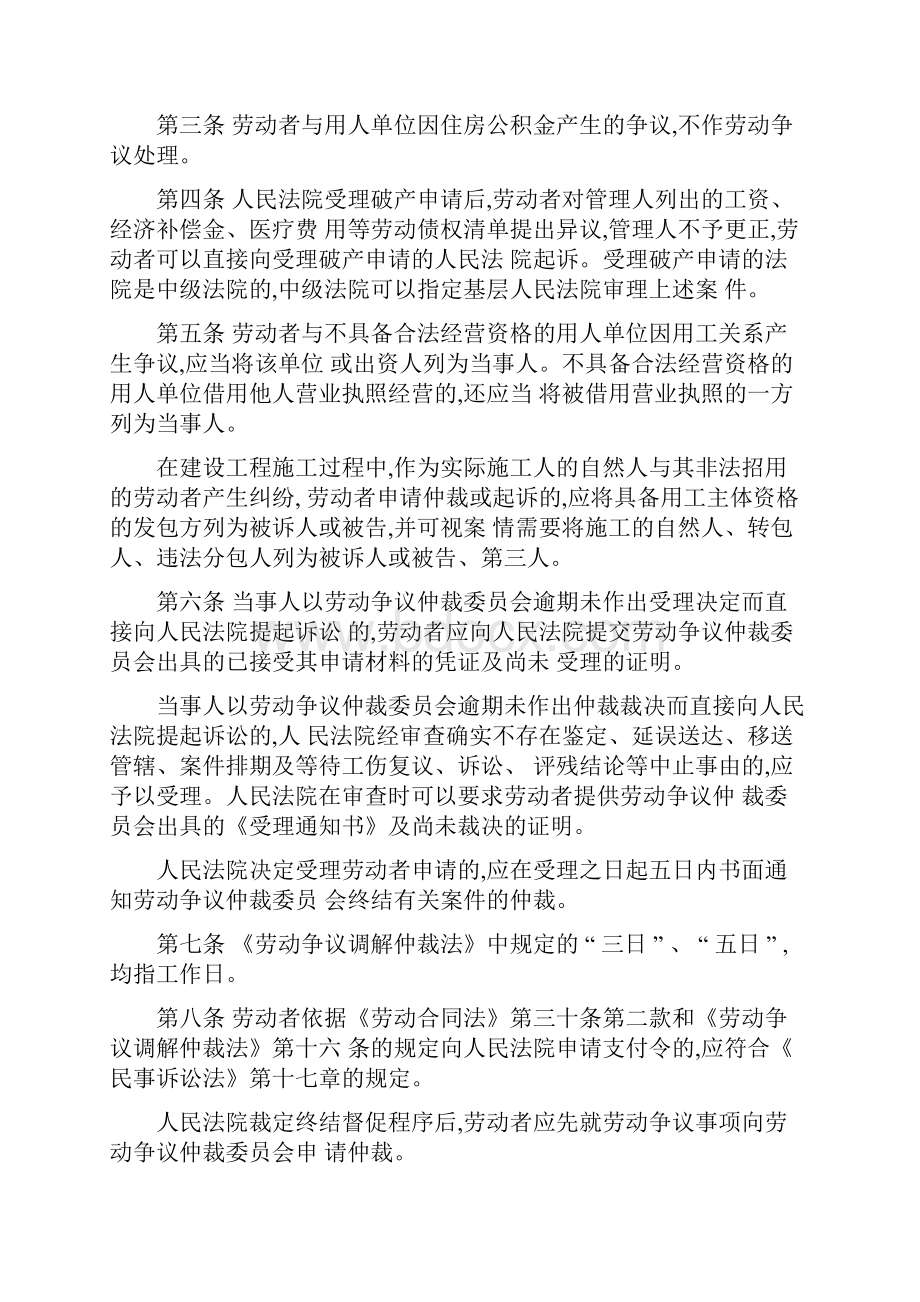 第三条 劳动者与用人单位因住房公积金产生的争议,不作劳动争议处理。

第四条 人民法院受理破产申请后,劳动者对管理人列出的工资、经济补偿金、医疗费 用等劳动债权清单提出异议,管理人不予更正,劳动者可以直接向受理破产申请的人民法 院起诉。受理破产申请的法院是中级法院的,中级法院可以指定基层人民法院审理上述案 件。

第五条 劳动者与不具备合法经营资格的用人单位因用工关系产生争议,应当将该单位 或出资人列为当事人。不具备合法经营资格的用人单位借用他人营业执照经营的,还应当 将被借用营业执照的一方列为当事人。

在建设工程施工过程中,作为实际施工人的自然人与其非法招用的劳动者产生纠纷, 劳动者申请仲裁或起诉的,应将具备用工主体资格的发包方列为被诉人或被告,并可视案 情需要将施工的自然人、转包人、违法分包人列为被诉人或被告、第三人。

第六条 当事人以劳动争议仲裁委员会逾期未作出受理决定而直接向人民法院提起诉讼 的,劳动者应向人民法院提交劳动争议仲裁委员会出具的已接受其申请材料的凭证及尚未 受理的证明。

当事人以劳动争议仲裁委员会逾期未作出仲裁裁决而直接向人民法院提起诉讼的,人 民法院经审查确实不存在鉴定、延误送达、移送管辖、案件排期及等待工伤复议、诉讼、 评残结论等中止事由的,应予以受理。人民法院在审查时可以要求劳动者提供劳动争议仲 裁委员会出具的《受理通知书》及尚未裁决的证明。

人民法院决定受理劳动者申请的,应在受理之日起五日内书面通知劳动争议仲裁委员 会终结有关案件的仲裁。

第七条 《劳动争议调解仲裁法》中规定的“三日”、“五日”,均指工作日。

第八条 劳动者依据《劳动合同法》第三十条第二款和《劳动争议调解仲裁法》第十六 条的规定向人民法院申请支付令的,应符合《民事诉讼法》第十七章的规定。

人民法院裁定终结督促程序后,劳动者应先就劳动争议事项向劳动争议仲裁委员会申 请仲裁。